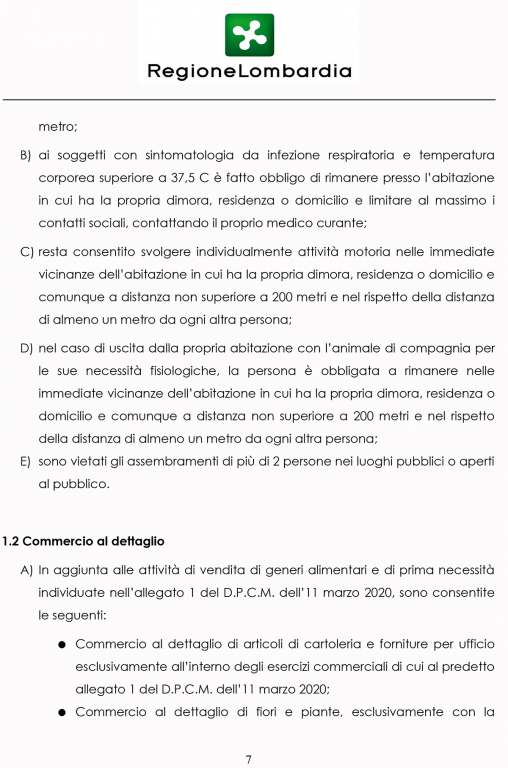 RegioneLombardia

metro;

B) ai soggetti con sintomatologia da infezione respiratoria e temperatura corporea superiore a 37,5 C è fatto obbligo di rimanere presso l'abitazione in cui ha la propria dimora, residenza o domicilio e limitare al massimo i contatti sociali, contattando il proprio medico curante;

C) resta consentito svolgere individualmente attività motoria nelle immediate vicinanze dell'abitazione in cui ha la propria dimora, residenza o domicilio e comunque a distanza non superiore a 200 metri e nel rispetto della distanza di almeno un metro da ogni altra persona;

D) nel caso di uscita dalla propria abitazione con l'animale di compagnia per le sue necessità fisiologiche, la persona è obbligata a rimanere nelle immediate vicinanze dell'abitazione in cui ha la propria dimora, residenza o domicilio e comunque a distanza non superiore a 200 metri e nel rispetto della distanza di almeno un metro da ogni altra persona;

E) sono vietati gli assembramenti di più di 2 persone nei luoghi pubblici o aperti al pubblico.

1.2 Commercio al dettaglio

A) In aggiunta alle attività di vendita di generi alimentari e di prima necessità individuate nell'allegato 1 del D.P.C.M. dell'11 marzo 2020, sono consentite le seguenti:

● Commercio al dettaglio di articoli di cartoleria e forniture per ufficio esclusivamente all'interno degli esercizi commerciali di cui al predetto allegato 1 del D.P.C.M. dell'11 marzo 2020;

● Commercio al dettaglio di fiori e piante, esclusivamente con la

7